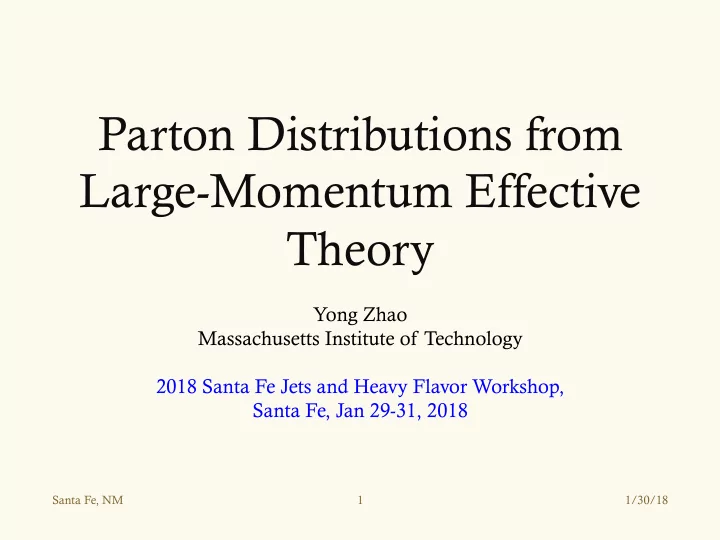 Parton Distributions from Large-Momentum Effective Theory

Yong Zhao
Massachusetts Institute of Technology

2018 Santa Fe Jets and Heavy Flavor Workshop,
Santa Fe, Jan 29-31, 2018

Santa Fe, NM
1
1/30/18